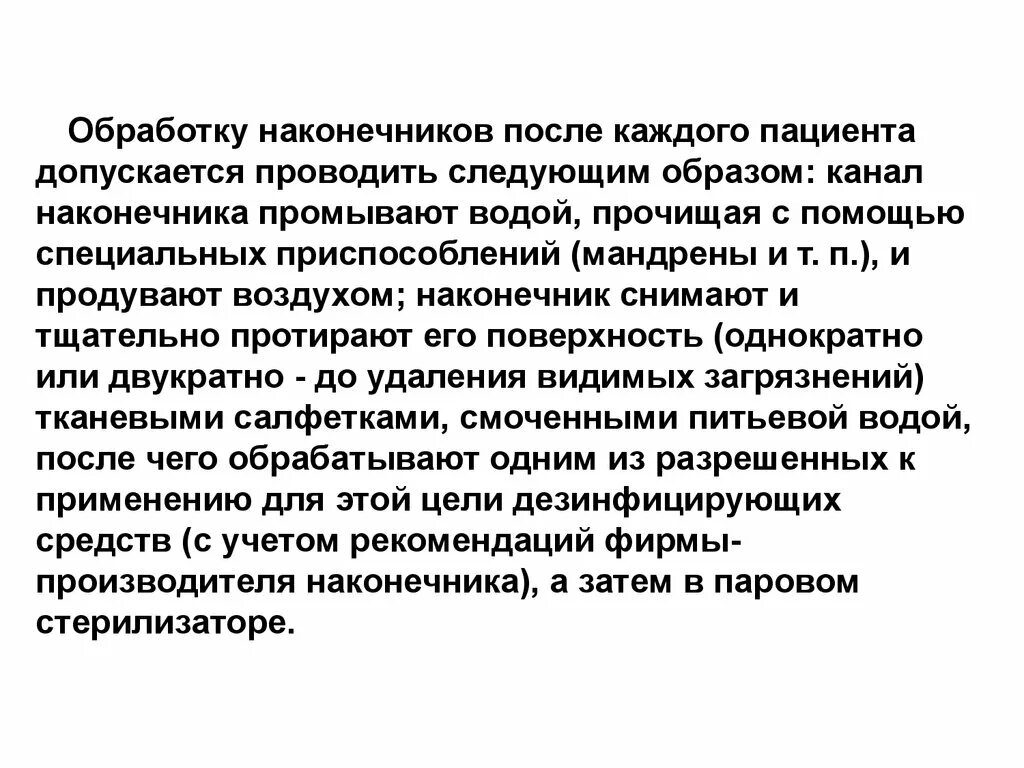 Обработку наконечников после каждого пациента допускается проводить следующим образом: канал наконечника промывают водой, прочищая с помощью специальных приспособлений (мандрены и т. п.), и продувают воздухом; наконечник снимают и тщательно протирают его поверхность (однократно или двукратно - до удаления видимых загрязнений) тканевыми салфетками, смоченными питьевой водой, после чего обрабатывают одним из разрешенных к применению для этой цели дезинфицирующих средств (с учетом рекомендаций фирмы-производителя наконечника), а затем в паровом стерилизаторе.